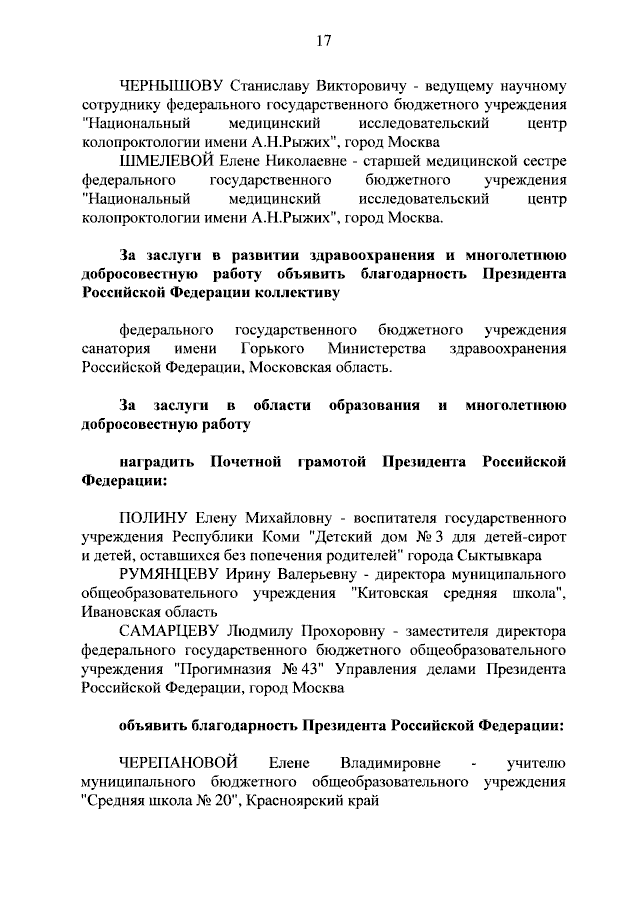 17

ЧЕРНЫШОВУ Станиславу Викторовичу - ведущему научному сотруднику федерального государственного бюджетного учреждения "Национальный медицинский исследовательский центр колопроктологии имени А.Н.Рыжих", город Москва

ШМЕЛЕВОЙ Елене Николаевне - старшей медицинской сестре федерального государственного бюджетного учреждения "Национальный медицинский исследовательский центр колопроктологии имени А.Н.Рыжих", город Москва.

За заслуги в развитии здравоохранения и многолетнюю добросовестную работу объявить благодарность Президента Российской Федерации коллективу

федерального государственного бюджетного учреждения санатория имени Горького Министерства здравоохранения Российской Федерации, Московская область.

За заслуги в области образования и многолетнюю добросовестную работу

наградить Почетной грамотой Президента Российской Федерации:

ПОЛИНУ Елену Михайловну - воспитателя государственного учреждения Республики Коми "Детский дом № 3 для детей-сирот и детей, оставшихся без попечения родителей" города Сыктывкара

РУМЯНЦЕВУ Ирину Валерьевну - директора муниципального общеобразовательного учреждения "Китовская средняя школа", Ивановская область

САМАРЦЕВУ Людмилу Прохоровну - заместителя директора федерального государственного бюджетного общеобразовательного учреждения "Прогимназия № 43" Управления делами Президента Российской Федерации, город Москва

объявить благодарность Президента Российской Федерации:

ЧЕРЕПАНОВОЙ Елене Владимировне - учителю муниципального бюджетного общеобразовательного учреждения "Средняя школа № 20", Красноярский край